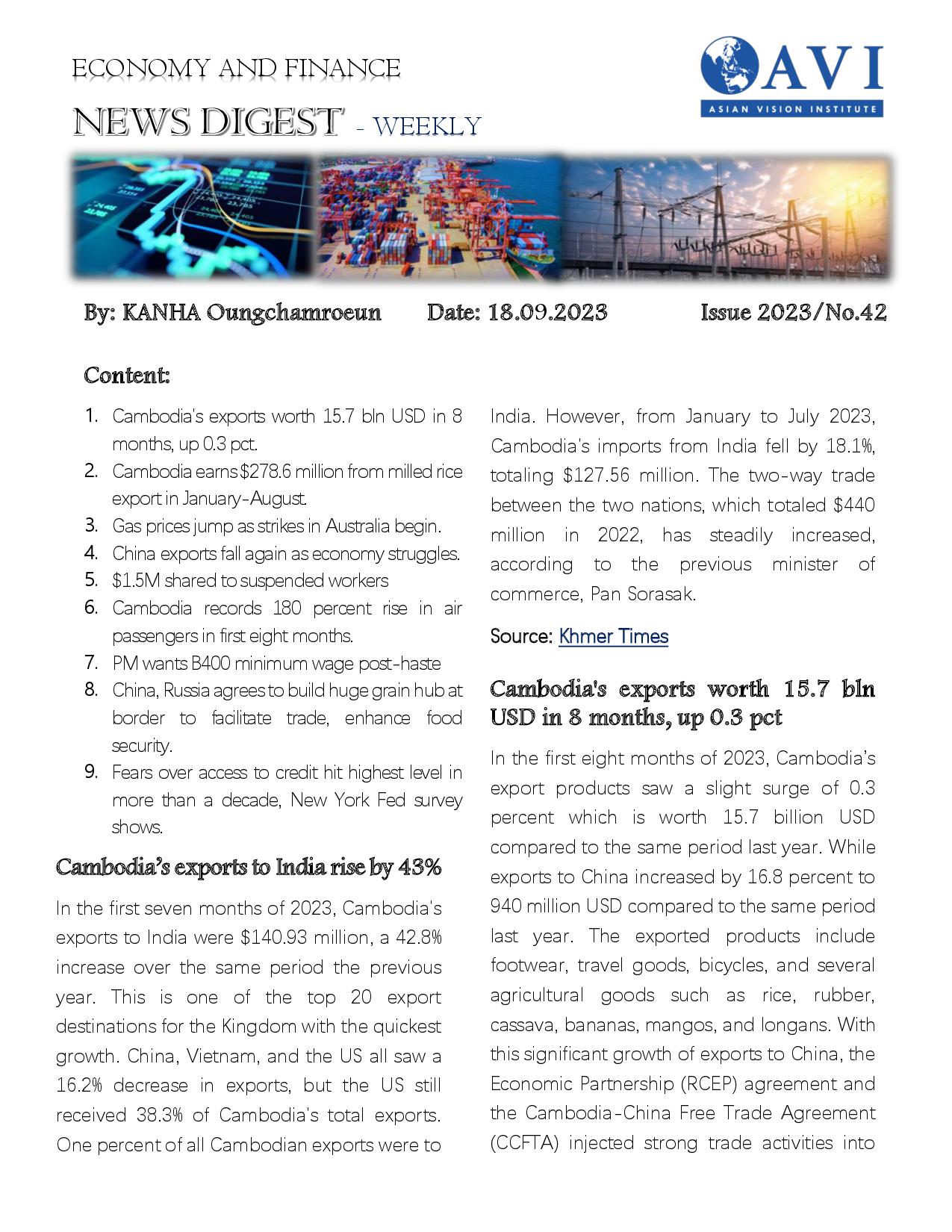 ECONOMY AND FINANCE

NEWS DIGEST - WEEKLY

AVI
ASIAN VISION INSTITUTE

By: KANHA Oungchamroeun Date: 18.09.2023 Issue 2023/No.42

Content:

1. Cambodia's exports worth 15.7 bln USD in 8 months, up 0.3 pct.
2. Cambodia earns $278.6 million from milled rice export in January-August.
3. Gas prices jump as strikes in Australia begin.
4. China exports fall again as economy struggles.
5. $1.5M shared to suspended workers
6. Cambodia records 180 percent rise in air passengers in first eight months.
7. PM wants B400 minimum wage post-haste
8. China, Russia agrees to build huge grain hub at border to facilitate trade, enhance food security.
9. Fears over access to credit hit highest level in more than a decade, New York Fed survey shows.

Cambodia's exports to India rise by 43%

In the first seven months of 2023, Cambodia's exports to India were $140.93 million, a 42.8% increase over the same period the previous year. This is one of the top 20 export destinations for the Kingdom with the quickest growth. China, Vietnam, and the US all saw a 16.2% decrease in exports, but the US still received 38.3% of Cambodia's total exports. One percent of all Cambodian exports were to India. However, from January to July 2023, Cambodia's imports from India fell by 18.1%, totaling $127.56 million. The two-way trade between the two nations, which totaled $440 million in 2022, has steadily increased, according to the previous minister of commerce, Pan Sorasak.

Source: Khmer Times

Cambodia's exports worth 15.7 bln USD in 8 months, up 0.3 pct

In the first eight months of 2023, Cambodia's export products saw a slight surge of 0.3 percent which is worth 15.7 billion USD compared to the same period last year. While exports to China increased by 16.8 percent to 940 million USD compared to the same period last year. The exported products include footwear, travel goods, bicycles, and several agricultural goods such as rice, rubber, cassava, bananas, mangos, and longans. With this significant growth of exports to China, the Economic Partnership (RCEP) agreement and the Cambodia-China Free Trade Agreement (CCFTA) injected strong trade activities into